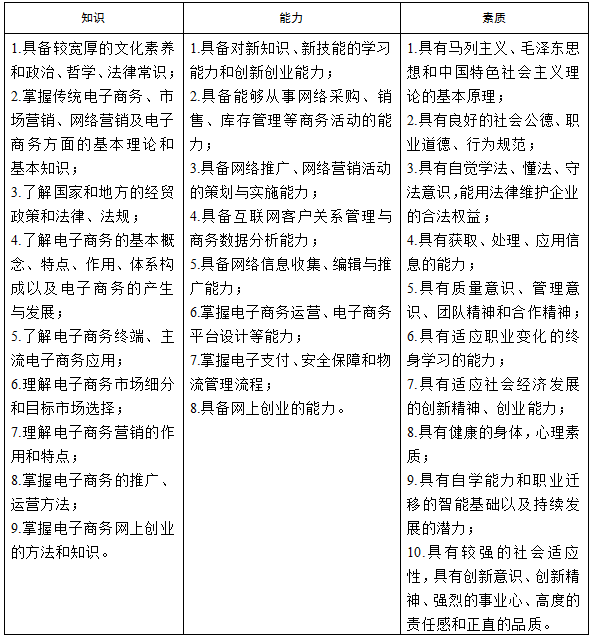 | 知识 | 能力 | 素质 |
|---|---|---|
| 1.具备较宽厚的文化素养和政治、哲学、法律常识；<br>2.掌握传统电子商务、市场营销、网络营销及电子商务方面的基本理论和基本知识；<br>3.了解国家和地方的经贸政策和法律、法规；<br>4.了解电子商务的基本概念、特点、作用、体系构成以及电子商务的产生与发展；<br>5.了解电子商务终端、主流电子商务应用；<br>6.理解电子商务市场细分和目标市场选择；<br>7.理解电子商务营销的作用和特点；<br>8.掌握电子商务的推广、运营方法；<br>9.掌握电子商务网上创业的方法和知识。 | 1.具备对新知识、新技能的学习能力和创新创业能力；<br>2.具备能够从事网络采购、销售、库存管理等商务活动的能力；<br>3.具备网络推广、网络营销活动的策划与实施能力；<br>4.具备互联网客户关系管理与商务数据分析能力；<br>5.具备网络信息收集、编辑与推广能力；<br>6.掌握电子商务运营、电子商务平台设计等能力；<br>7.掌握电子支付、安全保障和物流管理流程；<br>8.具备网上创业的能力。 | 1.具有马列主义、毛泽东思想和中国特色社会主义理论的基本原理；<br>2.具有良好的社会公德、职业道德、行为规范；<br>3.具有自觉学法、懂法、守法意识,能用法律维护企业的合法权益；<br>4.具有获取、处理、应用信息的能力；<br>5.具有质量意识、管理意识、团队精神和合作精神；<br>6.具有适应职业变化的终身学习的能力；<br>7.具有适应社会经济发展的创新精神、创业能力；<br>8.具有健康的身体，心理素质；<br>9.具有自学能力和职业迁移的智能基础以及持续发展的潜力；<br>10.具有较强的社会适应性，具有创新意识、创新精神、强烈的事业心、高度的责任感和正直的品质。 |